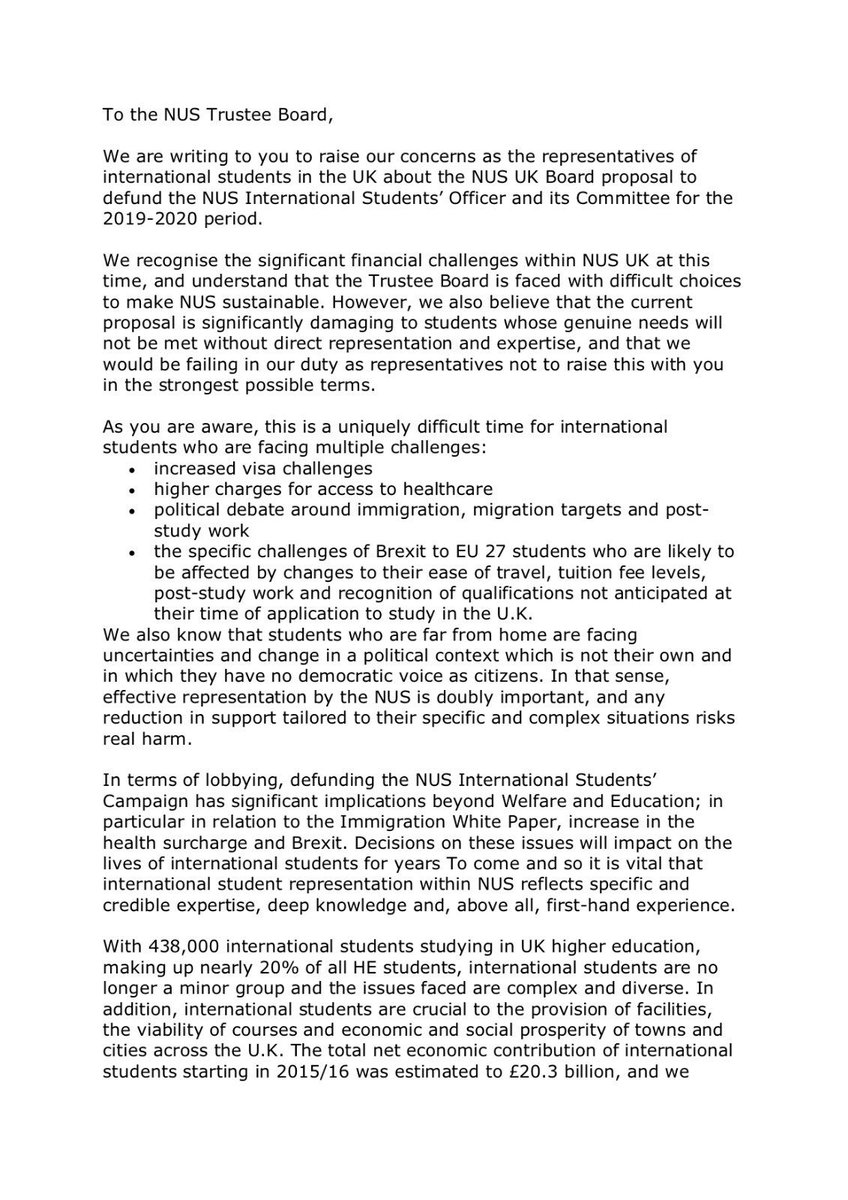 To the NUS Trustee Board,

We are writing to you to raise our concerns as the representatives of international students in the UK about the NUS UK Board proposal to defund the NUS International Students' Officer and its Committee for the 2019-2020 period.

We recognise the significant financial challenges within NUS UK at this time, and understand that the Trustee Board is faced with difficult choices to make NUS sustainable. However, we also believe that the current proposal is significantly damaging to students whose genuine needs will not be met without direct representation and expertise, and that we would be failing in our duty as representatives not to raise this with you in the strongest possible terms.

As you are aware, this is a uniquely difficult time for international students who are facing multiple challenges:
• increased visa challenges
• higher charges for access to healthcare
• political debate around immigration, migration targets and post-study work
• the specific challenges of Brexit to EU 27 students who are likely to be affected by changes to their ease of travel, tuition fee levels, post-study work and recognition of qualifications not anticipated at their time of application to study in the U.K.
We also know that students who are far from home are facing uncertainties and change in a political context which is not their own and in which they have no democratic voice as citizens. In that sense, effective representation by the NUS is doubly important, and any reduction in support tailored to their specific and complex situations risks real harm.

In terms of lobbying, defunding the NUS International Students' Campaign has significant implications beyond Welfare and Education; in particular in relation to the Immigration White Paper, increase in the health surcharge and Brexit. Decisions on these issues will impact on the lives of international students for years To come and so it is vital that international student representation within NUS reflects specific and credible expertise, deep knowledge and, above all, first-hand experience.

With 438,000 international students studying in UK higher education, making up nearly 20% of all HE students, international students are no longer a minor group and the issues faced are complex and diverse. In addition, international students are crucial to the provision of facilities, the viability of courses and economic and social prosperity of towns and cities across the U.K. The total net economic contribution of international students starting in 2015/16 was estimated to £20.3 billion, and we